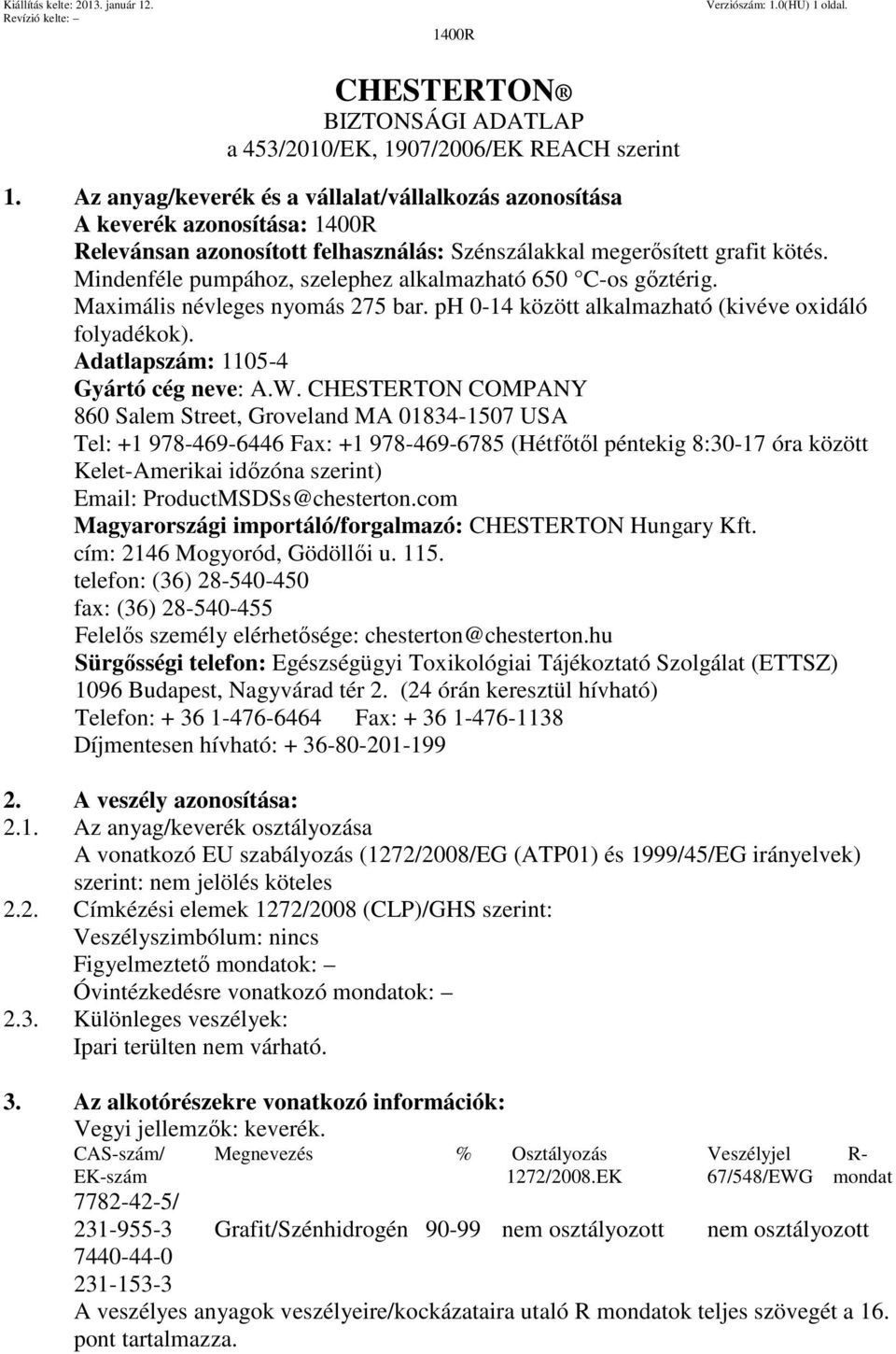 Kiállítás kelte: 2013. január 12.
Revízió kelte: –
Verziószám: 1.0(HU) 1 oldal.

1400R

CHESTERTON ®
BIZTONSÁGI ADATLAP
a 453/2010/EK, 1907/2006/EK REACH szerint

1. Az anyag/keverék és a vállalat/vállalkozás azonosítása
A keverék azonosítása: 1400R
Relevánsan azonosított felhasználás: Szénszálakkal megerősített grafit kötés. Mindenféle pumpához, szelephez alkalmazható 650 °C-os gőztérig. Maximális névleges nyomás 275 bar. pH 0-14 között alkalmazható (kivéve oxidáló folyadékok).
Adatlapszám: 1105-4
Gyártó cég neve: A.W. CHESTERTON COMPANY
860 Salem Street, Groveland MA 01834-1507 USA
Tel: +1 978-469-6446 Fax: +1 978-469-6785 (Hétfőtől péntekig 8:30-17 óra között Kelet-Amerikai időzóna szerint)
Email: ProductMSDSs@chesterton.com
Magyarországi importáló/forgalmazó: CHESTERTON Hungary Kft.
cím: 2146 Mogyoród, Gödöllői u. 115.
telefon: (36) 28-540-450
fax: (36) 28-540-455
Felelős személy elérhetősége: chesterton@chesterton.hu
Sürgősségi telefon: Egészségügyi Toxikológiai Tájékoztató Szolgálat (ETTSZ) 1096 Budapest, Nagyvárad tér 2. (24 órán keresztül hívható)
Telefon: + 36 1-476-6464 Fax: + 36 1-476-1138
Díjmentesen hívható: + 36-80-201-199

2. A veszély azonosítása:
2.1. Az anyag/keverék osztályozása
A vonatkozó EU szabályozás (1272/2008/EG (ATP01) és 1999/45/EG irányelvek) szerint: nem jelölés köteles
2.2. Címkézési elemek 1272/2008 (CLP)/GHS szerint:
Veszélyszimbólum: nincs
Figyelmeztető mondatok: –
Óvintézkedésre vonatkozó mondatok: –
2.3. Különleges veszélyek:
Ipari terülten nem várható.

3. Az alkotórészekre vonatkozó információk:
Vegyi jellemzők: keverék.

| CAS-szám/ EK-szám | Megnevezés | % | Osztályozás 1272/2008.EK | Veszélyjel 67/548/EWG | R-mondat |
|---|---|---|---|---|---|
| 7782-42-5/ 231-955-3 7440-44-0 231-153-3 | Grafit/Szénhidrogén | 90-99 | nem osztályozott | nem osztályozott | |

A veszélyes anyagok veszélyeire/kockázataira utaló R mondatok teljes szövegét a 16. pont tartalmazza.